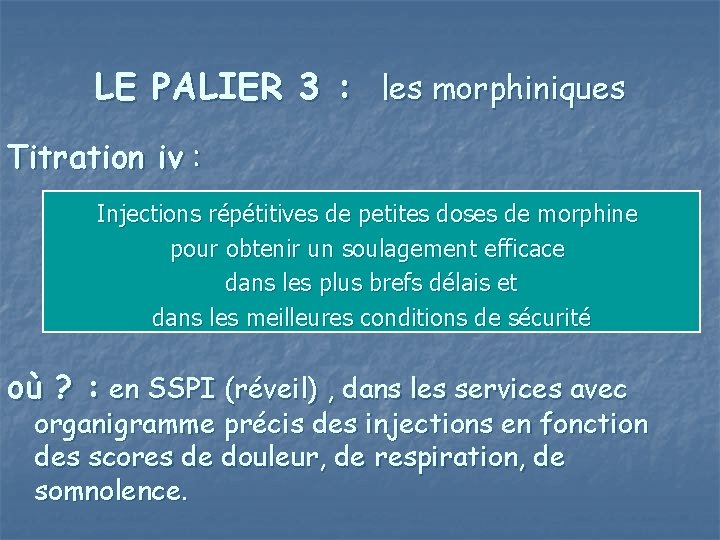 LE PALIER 3 : les morphiniques

Titration iv :

Injections répétitives de petites doses de morphine
pour obtenir un soulagement efficace
dans les plus brefs délais et
dans les meilleures conditions de sécurité

où ? : en SSPI (réveil) , dans les services avec organigramme précis des injections en fonction des scores de douleur, de respiration, de somnolence.